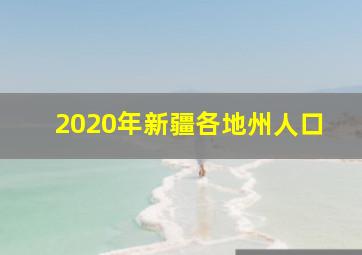 2020年新疆各地州人口